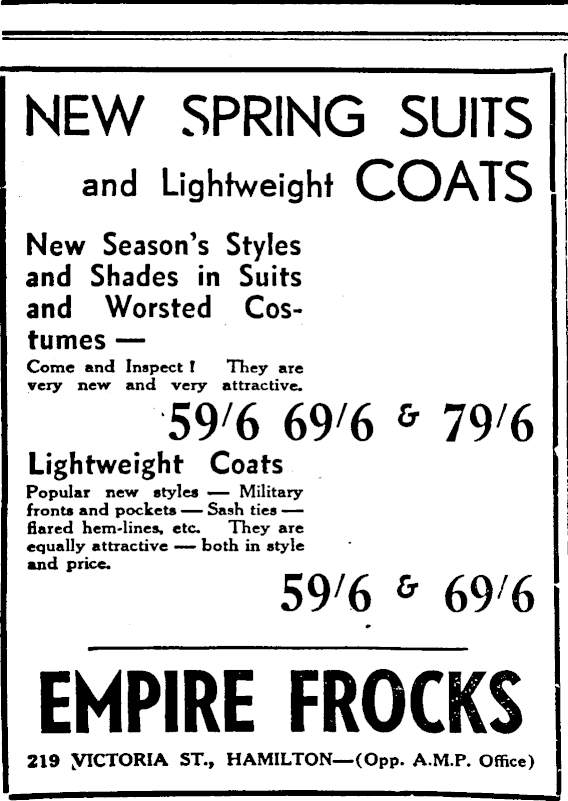 NEW SPRING SUITS

and Lightweight COATS

New Season's Styles and Shades in Suits and Worsted Costumes —

Come and Inspect! They are very new and very attractive.

59/6 69/6 & 79/6

Lightweight Coats

Popular new styles — Military fronts and pockets — Sash ties — flared hem-lines, etc. They are equally attractive — both in style and price.

59/6 & 69/6

EMPIRE FROCKS

219 VICTORIA ST., HAMILTON—(Opp. A.M.P. Office)